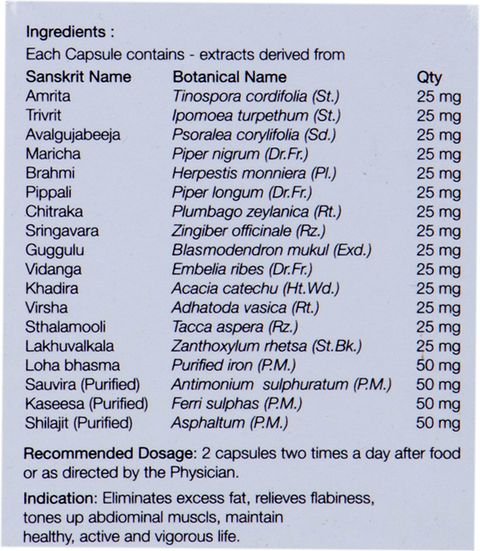 Ingredients :
Each Capsule contains - extracts derived from

| Sanskrit Name | Botanical Name | Qty |
|---|---|---|
| Amrita | Tinospora cordifolia (St.) | 25 mg |
| Trivrit | Ipomoea turpethum (St.) | 25 mg |
| Avalgujabeeja | Psoralea corylifolia (Sd.) | 25 mg |
| Maricha | Piper nigrum (Dr.Fr.) | 25 mg |
| Brahmi | Herpestis monniera (Pl.) | 25 mg |
| Pippali | Piper longum (Dr.Fr.) | 25 mg |
| Chitraka | Plumbago zeylanica (Rt.) | 25 mg |
| Sringavara | Zingiber officinale (Rz.) | 25 mg |
| Guggulu | Blasmodendron mukul (Exd.) | 25 mg |
| Vidanga | Embelia ribes (Dr.Fr.) | 25 mg |
| Khadira | Acacia catechu (Ht.Wd.) | 25 mg |
| Virsha | Adhatoda vasica (Rt.) | 25 mg |
| Sthalamooli | Tacca aspera (Rz.) | 25 mg |
| Lakhuvalkala | Zanthoxylum rhetsa (St.Bk.) | 25 mg |
| Loha bhasma | Purified iron (P.M.) | 50 mg |
| Sauvira (Purified) | Antimonium sulphuratum (P.M.) | 50 mg |
| Kaseesa (Purified) | Ferri sulphas (P.M.) | 50 mg |
| Shilajit (Purified) | Asphaltum (P.M.) | 50 mg |

Recommended Dosage: 2 capsules two times a day after food or as directed by the Physician.

Indication: Eliminates excess fat, relieves flabiness, tones up abdiominal muscls, maintain healthy, active and vigorous life.